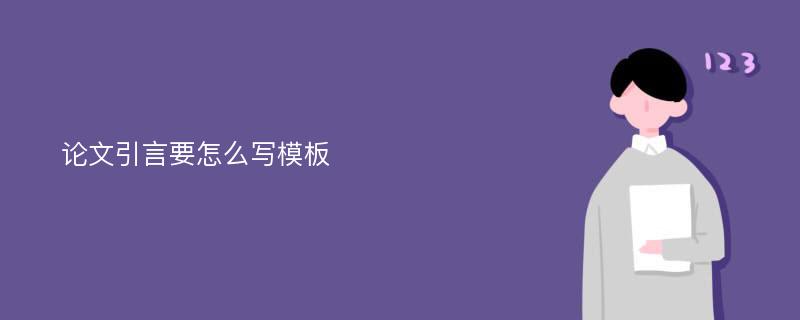 论文引言要怎么写模板

123